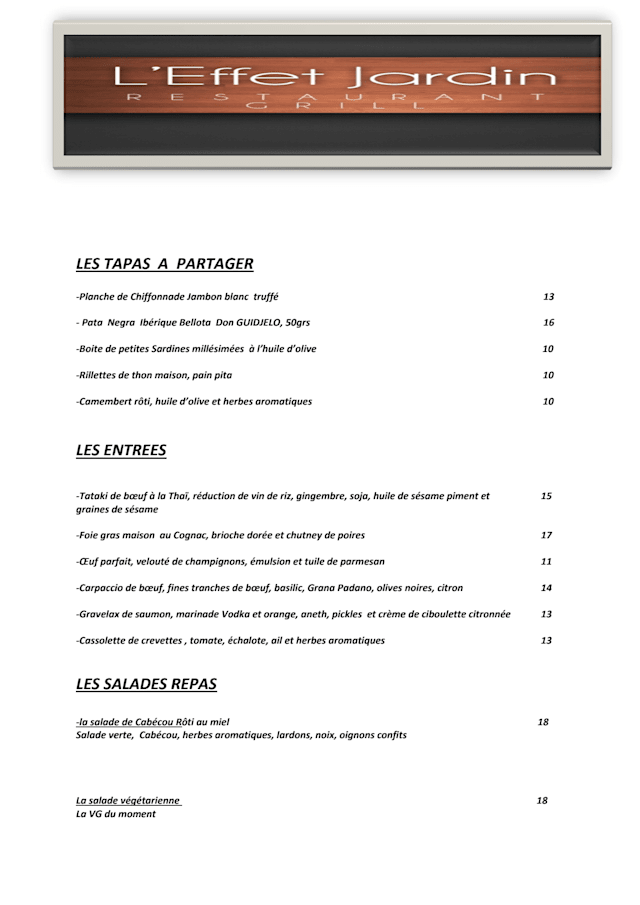 L'Effet Jardin
RESTAURANT
GRILL

LES TAPAS A PARTAGER

-Planche de Chiffonnade Jambon blanc truffé 13

- Pata Negra Ibérique Bellota Don GUIDJELO, 50grs 16

-Boite de petites Sardines millésimées à l'huile d'olive 10

-Rillettes de thon maison, pain pita 10

-Camembert rôti, huile d'olive et herbes aromatiques 10

LES ENTREES

-Tataki de bœuf à la Thaï, réduction de vin de riz, gingembre, soja, huile de sésame piment et graines de sésame 15

-Foie gras maison au Cognac, brioche dorée et chutney de poires 17

-Œuf parfait, velouté de champignons, émulsion et tuile de parmesan 11

-Carpaccio de bœuf, fines tranches de bœuf, basilic, Grana Padano, olives noires, citron 14

-Gravelax de saumon, marinade Vodka et orange, aneth, pickles et crème de ciboulette citronnée 13

-Cassolette de crevettes , tomate, échalote, ail et herbes aromatiques 13

LES SALADES REPAS

-la salade de Cabécou Rôti au miel 18
Salade verte, Cabécou, herbes aromatiques, lardons, noix, oignons confits

La salade végétarienne 18
La VG du moment